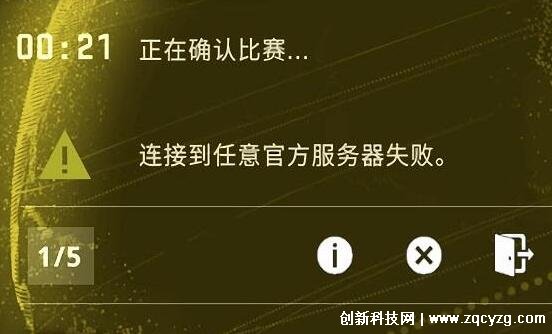 00:21 正在确认比赛...

连接到任意官方服务器失败。

1/5

创新科技网 | www.zqcyzg.com